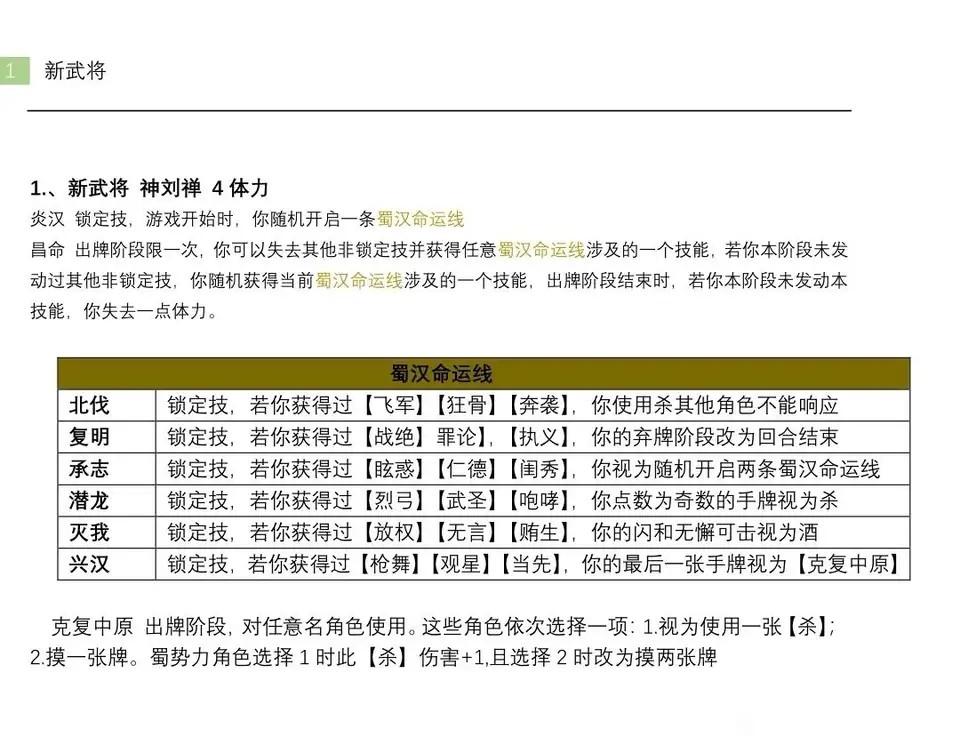 1 新武将

1.、新武将 神刘禅 4体力

炎汉 锁定技，游戏开始时，你随机开启一条蜀汉命运线

昌命 出牌阶段限一次，你可以失去其他非锁定技并获得任意蜀汉命运线涉及的一个技能，若你本阶段未发动过其他非锁定技，你随机获得当前蜀汉命运线涉及的一个技能，出牌阶段结束时，若你本阶段未发动本技能，你失去一点体力。

| 蜀汉命运线 | |
|---|---|
| 北伐 | 锁定技，若你获得过【飞军】【狂骨】【奔袭】，你使用杀其他角色不能响应 |
| 复明 | 锁定技，若你获得过【战绝】罪论】，【执义】，你的弃牌阶段改为回合结束 |
| 承志 | 锁定技，若你获得过【眩惑】【仁德】【闺秀】，你视为随机开启两条蜀汉命运线 |
| 潜龙 | 锁定技，若你获得过【烈弓】【武圣】【咆哮】，你点数为奇数的手牌视为杀 |
| 灭我 | 锁定技，若你获得过【放权】【无言】【贿生】，你的闪和无懈可击视为酒 |
| 兴汉 | 锁定技，若你获得过【枪舞】【观星】【当先】，你的最后一张手牌视为【克复中原】 |

克复中原 出牌阶段，对任意名角色使用。这些角色依次选择一项：1.视为使用一张【杀】；2.摸一张牌。蜀势力角色选择1时此【杀】伤害+1，且选择2时改为摸两张牌